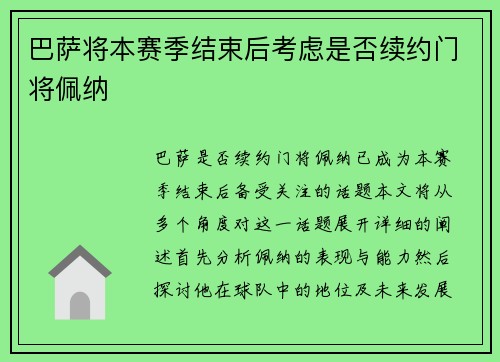 巴萨将本赛季结束后考虑是否续约门将佩纳

巴萨是否续约门将佩纳已成为本赛季结束后备受关注的话题本文将从多个角度对这一话题展开详细的阐述首先分析佩纳的表现与能力然后探讨他在球队中的地位及未来发展